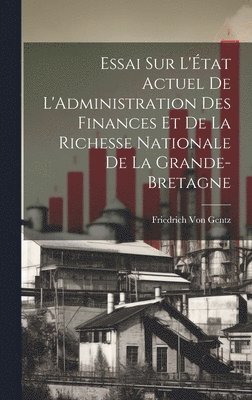 Essai Sur L'État Actuel De L'Administration Des Finances Et De La Richesse Nationale De La Grande-Bretagne

Friedrich Von Gentz